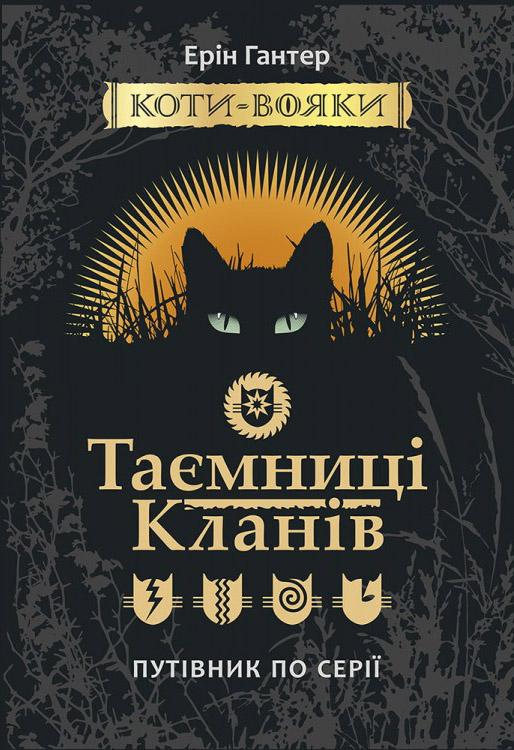 Ерін Гантер

КОТИ-ВОЯКИ

Таємниці
Кланів

ПУТІВНИК ПО СЕРІЇ